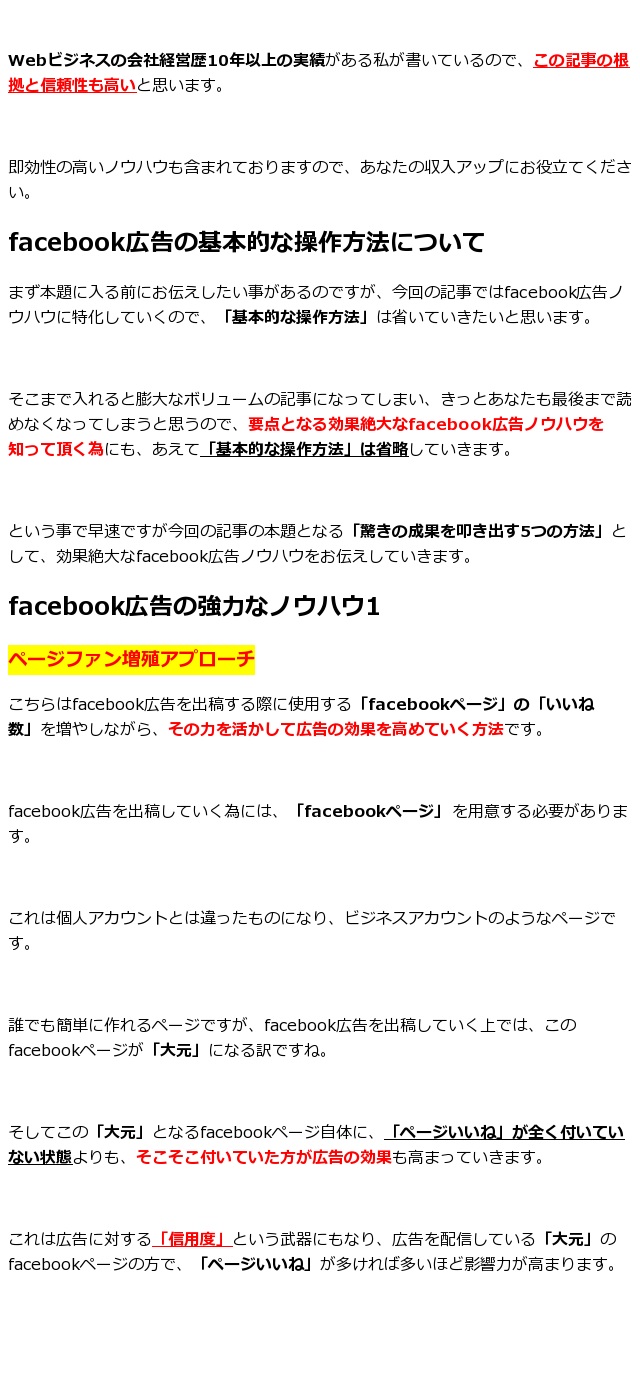 Webビジネスの会社経営歴10年以上の実績がある私が書いているので、この記事の根拠と信頼性も高いと思います。

即効性の高いノウハウも含まれておりますので、あなたの収入アップにお役立てください。

facebook広告の基本的な操作方法について

まず本題に入る前にお伝えしたい事があるのですが、今回の記事ではfacebook広告ノウハウに特化していくので、「基本的な操作方法」は省いていきたいと思います。

そこまで入れると膨大なボリュームの記事になってしまい、きっとあなたも最後まで読めなくなってしまうと思うので、要点となる効果絶大なfacebook広告ノウハウを知って頂く為にも、あえて「基本的な操作方法」は省略していきます。

という事で早速ですが今回の記事の本題となる「驚きの成果を叩き出す5つの方法」として、効果絶大なfacebook広告ノウハウをお伝えしていきます。

facebook広告の強力なノウハウ1

ページファン増殖アプローチ

こちらはfacebook広告を出稿する際に使用する「facebookページ」の「いいね数」を増やしながら、その力を活かして広告の効果を高めていく方法です。

facebook広告を出稿していく為には、「facebookページ」を用意する必要があります。

これは個人アカウントとは違ったものになり、ビジネスアカウントのようなページです。

誰でも簡単に作れるページですが、facebook広告を出稿していく上では、このfacebookページが「大元」になる訳ですね。

そしてこの「大元」となるfacebookページ自体に、「ページいいね」が全く付いていない状態よりも、そこそこ付いていた方が広告の効果も高まっていきます。

これは広告に対する「信用度」という武器にもなり、広告を配信している「大元」のfacebookページの方で、「ページいいね」が多ければ多いほど影響力が高まります。